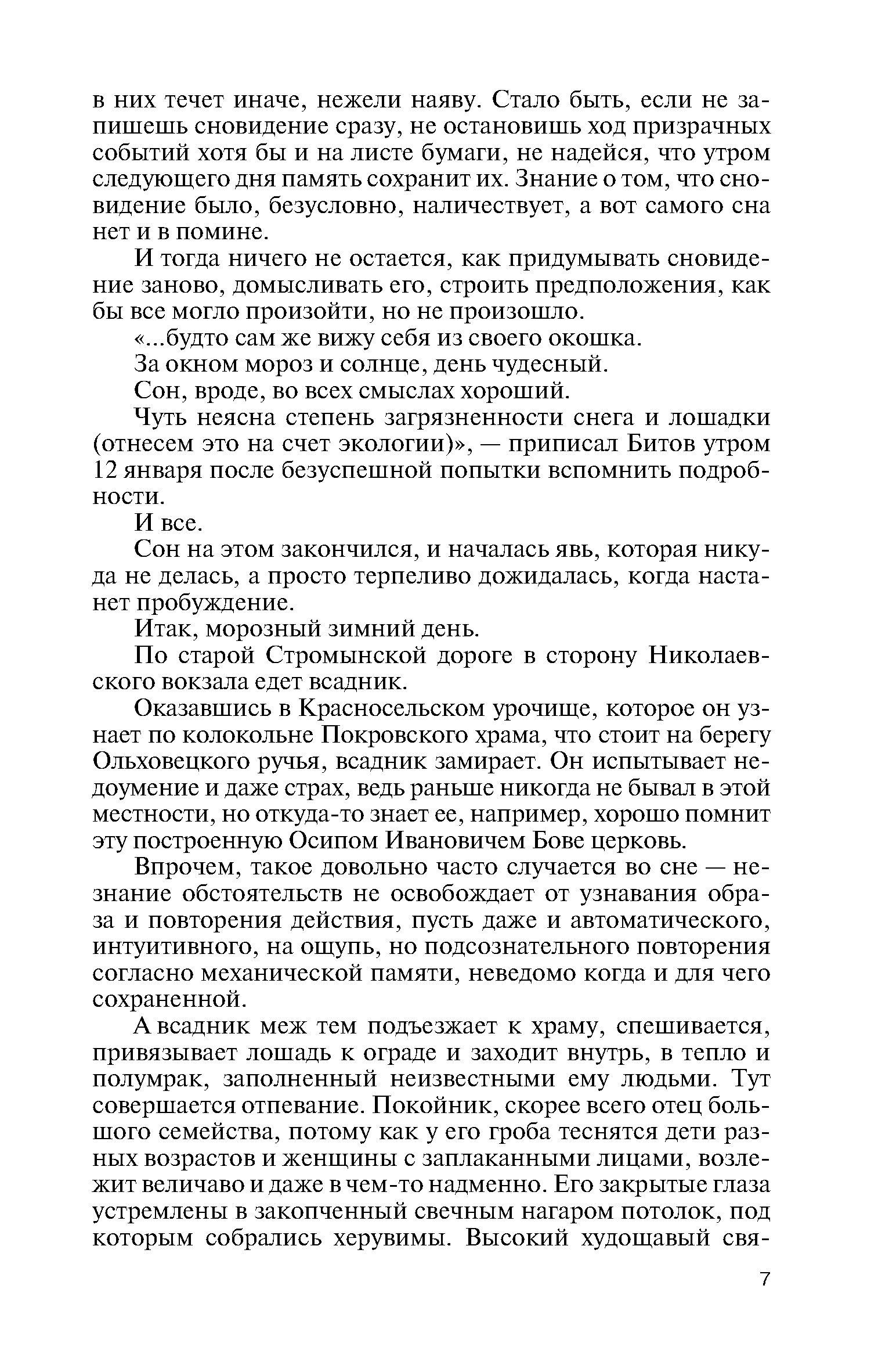 в них течет иначе, нежели наяву. Стало быть, если не запишешь сновидение сразу, не остановишь ход призрачных событий хотя бы и на листе бумаги, не надейся, что утром следующего дня память сохранит их. Знание о том, что сновидение было, безусловно, наличествует, а вот самого сна нет и в помине.

И тогда ничего не остается, как придумывать сновидение заново, домысливать его, строить предположения, как бы все могло произойти, но не произошло.

«...будто сам же вижу себя из своего окошка.

За окном мороз и солнце, день чудесный.

Сон, вроде, во всех смыслах хороший.

Чуть неясна степень загрязненности снега и лошадки (отнесем это на счет экологии)», — приписал Битов утром 12 января после безуспешной попытки вспомнить подробности.

И все.

Сон на этом закончился, и началась явь, которая никуда не делась, а просто терпеливо дожидалась, когда настанет пробуждение.

Итак, морозный зимний день.

По старой Стромынской дороге в сторону Николаевского вокзала едет всадник.

Оказавшись в Красносельском урочище, которое он узнает по колокольне Покровского храма, что стоит на берегу Ольховецкого ручья, всадник замирает. Он испытывает недоумение и даже страх, ведь раньше никогда не бывал в этой местности, но откуда-то знает ее, например, хорошо помнит эту построенную Осипом Ивановичем Бове церковь.

Впрочем, такое довольно часто случается во сне — незнание обстоятельств не освобождает от узнавания образа и повторения действия, пусть даже и автоматического, интуитивного, на ощупь, но подсознательного повторения согласно механической памяти, неведомо когда и для чего сохраненной.

А всадник меж тем подъезжает к храму, спешивается, привязывает лошадь к ограде и заходит внутрь, в тепло и полумрак, заполненный неизвестными ему людьми. Тут совершается отпевание. Покойник, скорее всего отец большого семейства, потому как у его гроба теснятся дети разных возрастов и женщины с заплаканными лицами, возлежит величаво и даже в чем-то надменно. Его закрытые глаза устремлены в закопченный свечным нагаром потолок, под которым собрались херувимы. Высокий худощавый свя-

7